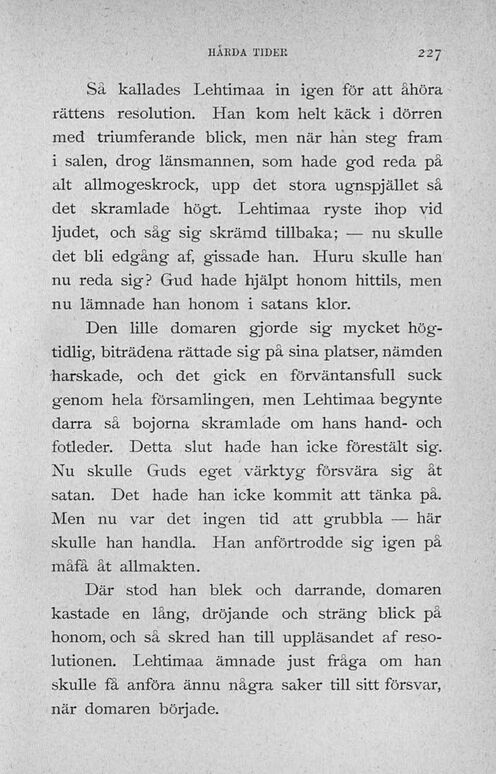 HÅRDA TIDER 227

Så kallades Lehtimaa in igen för att åhöra rättens resolution. Han kom helt käck i dörren med triumferande blick, men när han steg fram i salen, drog länsmannen, som hade god reda på alt allmogeskrock, upp det stora ugnspjället så det skramlade högt. Lehtimaa ryste ihop vid ljudet, och såg sig skrämd tillbaka; — nu skulle det bli edgång af, gissade han. Huru skulle han nu reda sig? Gud hade hjälpt honom hittils, men nu lämnade han honom i satans klor.

Den lille domaren gjorde sig mycket högtidlig, biträdena rättade sig på sina platser, nämden harskade, och det gick en förväntansfull suck genom hela församlingen, men Lehtimaa begynte darra så bojorna skramlade om hans hand- och fotleder. Detta slut hade han icke förestält sig. Nu skulle Guds eget värktyg försvära sig åt satan. Det hade han icke kommit att tänka på. Men nu var det ingen tid att grubbla — här skulle han handla. Han anförtrodde sig igen på måfå åt allmakten.

Där stod han blek och darrande, domaren kastade en lång, dröjande och sträng blick på honom, och så skred han till uppläsandet af resolutionen. Lehtimaa ämnade just fråga om han skulle få anföra ännu några saker till sitt försvar, när domaren började.